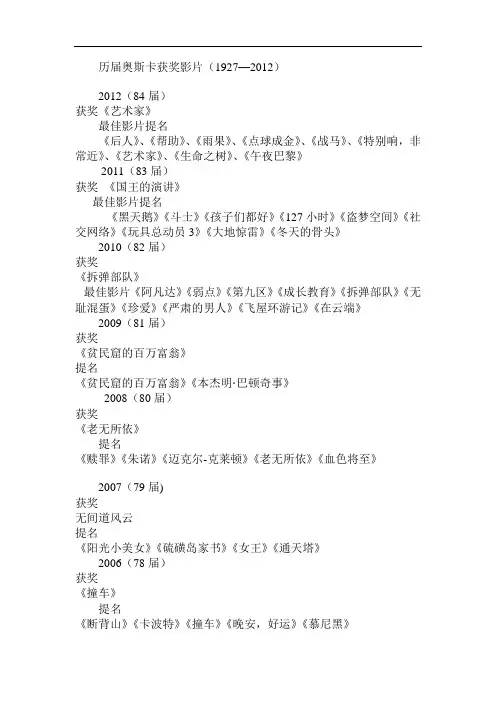 历届奥斯卡获奖影片（1927—2012）

2012（84 届）
获奖《艺术家》
最佳影片提名
《后人》、《帮助》、《雨果》、《点球成金》、《战马》、《特别响，非常近》、《艺术家》、《生命之树》、《午夜巴黎》
2011（83 届）
获奖 《国王的演讲》
最佳影片提名
《黑天鹅》《斗士》《孩子们都好》《127 小时》《盗梦空间》《社交网络》《玩具总动员 3》《大地惊雷》《冬天的骨头》
2010（82 届）
获奖
《拆弹部队》
最佳影片《阿凡达》《弱点》《第九区》《成长教育》《拆弹部队》《无耻混蛋》《珍爱》《严肃的男人》《飞屋环游记》《在云端》
2009（81 届）
获奖
《贫民窟的百万富翁》
提名
《贫民窟的百万富翁》《本杰明·巴顿奇事》
2008（80 届）
获奖
《老无所依》
提名
《赎罪》《朱诺》《迈克尔-克莱顿》《老无所依》《血色将至》

2007（79 届)
获奖
无间道风云
提名
《阳光小美女》《硫磺岛家书》《女王》《通天塔》
2006（78 届）
获奖
《撞车》
提名
《断背山》《卡波特》《撞车》《晚安，好运》《慕尼黑》